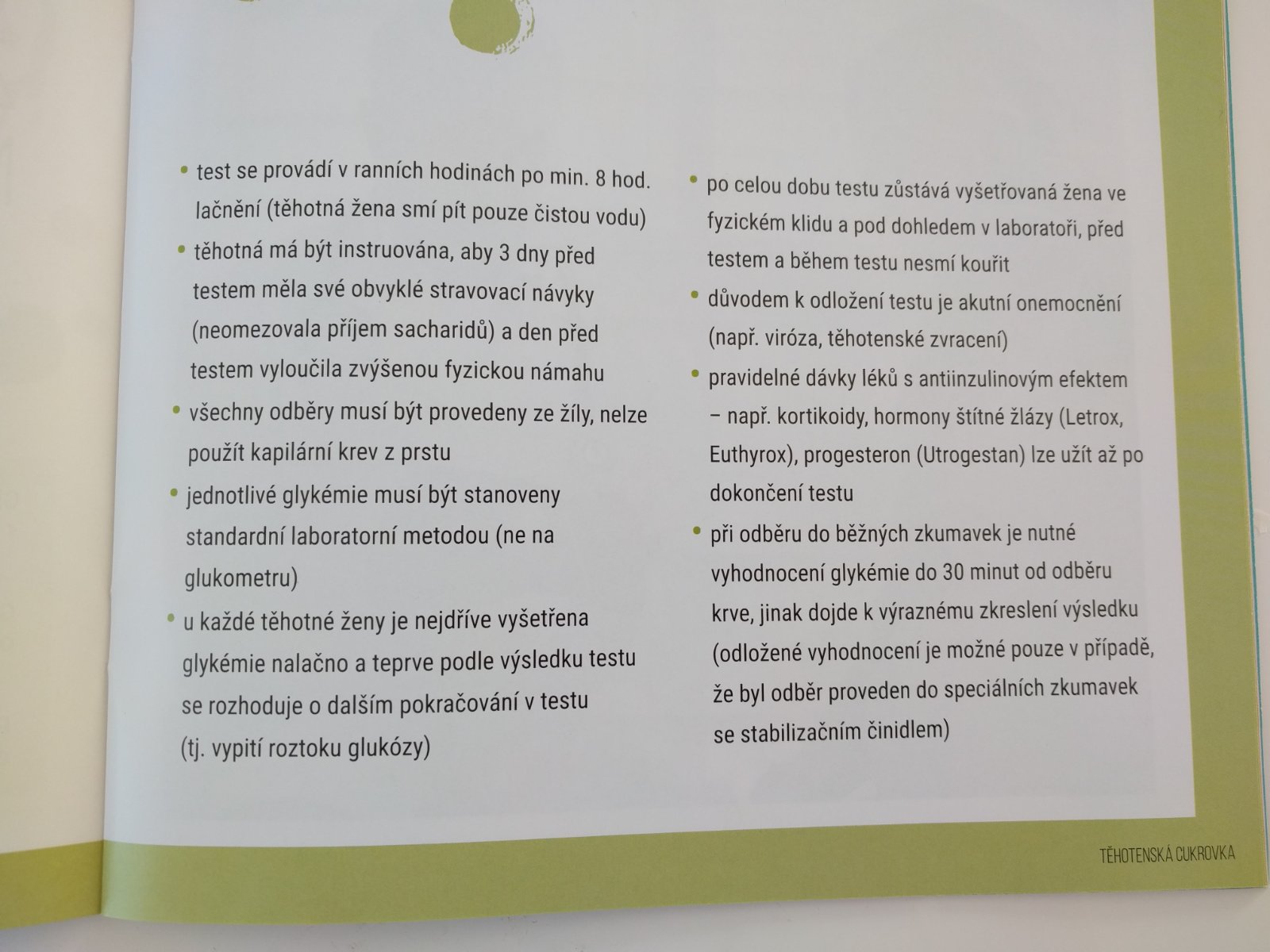 • test se provádí v ranních hodinách po min. 8 hod. lačnění (těhotná žena smí pít pouze čistou vodu)

• těhotná má být instruována, aby 3 dny před testem měla své obvyklé stravovací návyky (neomezovala příjem sacharidů) a den před testem vyloučila zvýšenou fyzickou námahu

• všechny odběry musí být provedeny ze žíly, nelze použít kapilární krev z prstu

• jednotlivé glykémie musí být stanoveny standardní laboratorní metodou (ne na glukometru)

• u každé těhotné ženy je nejdříve vyšetřena glykémie nalačno a teprve podle výsledku testu se rozhoduje o dalším pokračování v testu (tj. vypití roztoku glukózy)

• po celou dobu testu zůstává vyšetřovaná žena ve fyzickém klidu a pod dohledem v laboratoři, před testem a během testu nesmí kouřit

• důvodem k odložení testu je akutní onemocnění (např. viróza, těhotenské zvracení)

• pravidelné dávky léků s antiinzulinovým efektem – např. kortikoidy, hormony štítné žlázy (Letrox, Euthyrox), progesteron (Utrogestan) lze užít až po dokončení testu

• při odběru do běžných zkumavek je nutné vyhodnocení glykémie do 30 minut od odběru krve, jinak dojde k výraznému zkreslení výsledku (odložené vyhodnocení je možné pouze v případě, že byl odběr proveden do speciálních zkumavek se stabilizačním činidlem)

TĚHOTENSKÁ CUKROVKA